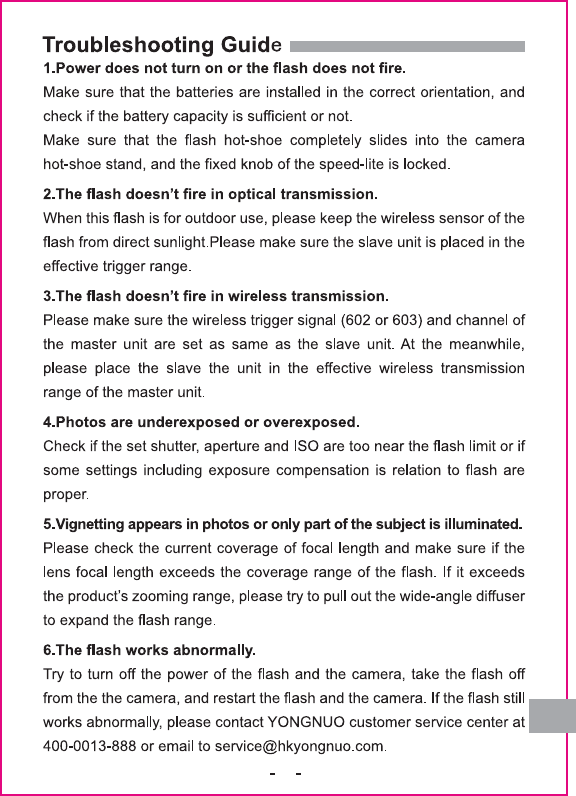 Troubleshooting Guide

1.Power does not turn on or the flash does not fire.

Make sure that the batteries are installed in the correct orientation, and check if the battery capacity is sufficient or not.

Make sure that the flash hot-shoe completely slides into the camera hot-shoe stand, and the fixed knob of the speed-lite is locked.

2.The flash doesn't fire in optical transmission.

When this flash is for outdoor use, please keep the wireless sensor of the flash from direct sunlight.Please make sure the slave unit is placed in the effective trigger range.

3.The flash doesn't fire in wireless transmission.

Please make sure the wireless trigger signal (602 or 603) and channel of the master unit are set as same as the slave unit. At the meanwhile, please place the slave the unit in the effective wireless transmission range of the master unit.

4.Photos are underexposed or overexposed.

Check if the set shutter, aperture and ISO are too near the flash limit or if some settings including exposure compensation is relation to flash are proper.

5.Vignetting appears in photos or only part of the subject is illuminated.

Please check the current coverage of focal length and make sure if the lens focal length exceeds the coverage range of the flash. If it exceeds the product's zooming range, please try to pull out the wide-angle diffuser to expand the flash range.

6.The flash works abnormally.

Try to turn off the power of the flash and the camera, take the flash off from the the camera, and restart the flash and the camera. If the flash still works abnormally, please contact YONGNUO customer service center at 400-0013-888 or email to service@hkyongnuo.com.

- -